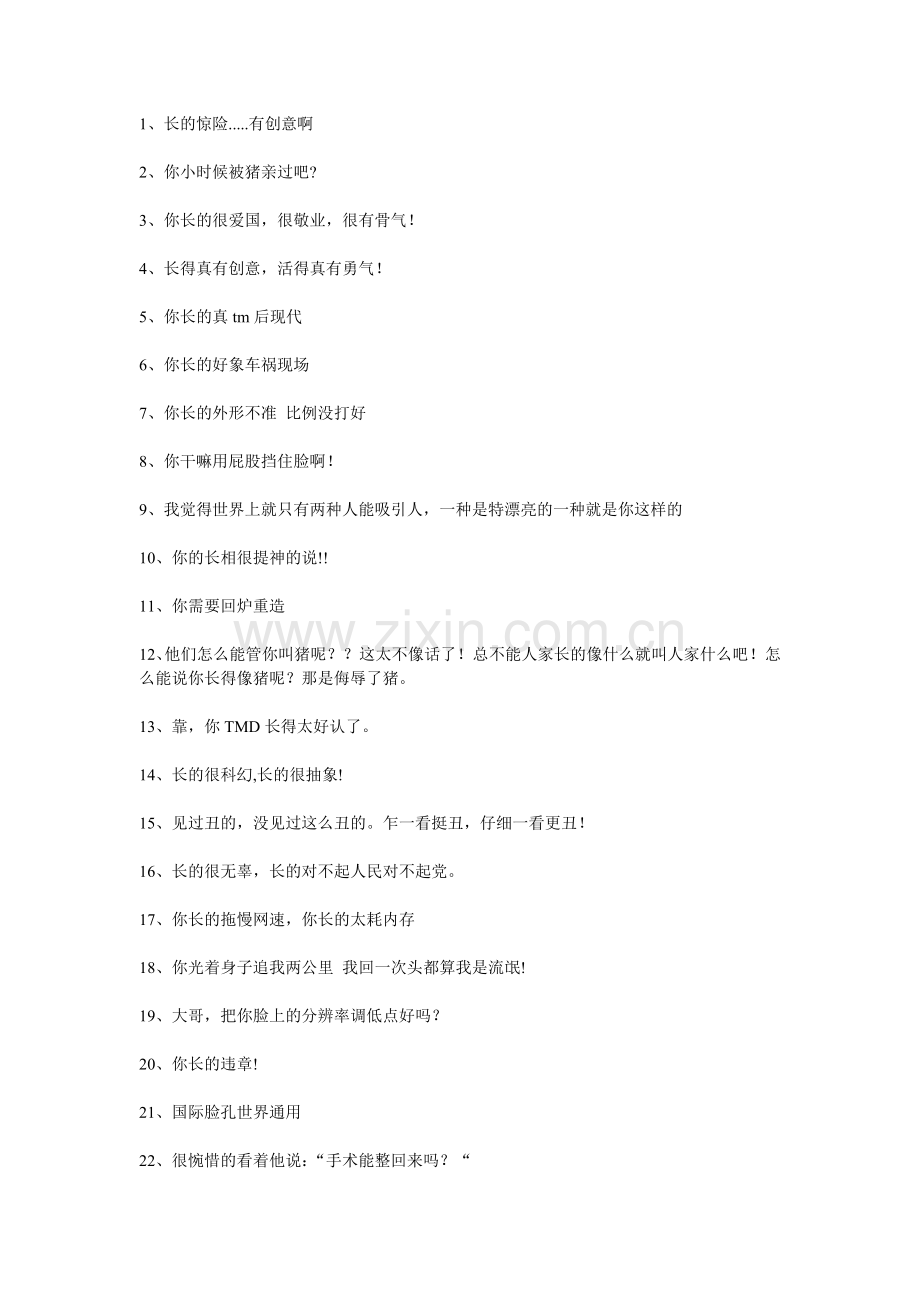 1、长的惊险.....有创意啊

2、你小时候被猪亲过吧?

3、你长的很爱国，很敬业，很有骨气！

4、长得真有创意，活得真有勇气！

5、你长的真 tm 后现代

6、你长的好象车祸现场

7、你长的外形不准 比例没打好

8、你干嘛用屁股挡住脸啊！

9、我觉得世界上就只有两种人能吸引人，一种是特漂亮的一种就是你这样的

10、你的长相很提神的说!!

11、你需要回炉重造

www.zixin.com.cn

12、他们怎么能管你叫猪呢？？这太不像话了！总不能人家长的像什么就叫人家什么吧！怎么能说你长得像猪呢？那是侮辱了猪。

13、靠，你 TMD 长得太好认了。

14、长的很科幻,长的很抽象!

15、见过丑的，没见过这么丑的。乍一看挺丑，仔细一看更丑！

16、长的很无辜，长的对不起人民对不起党。

17、你长的拖慢网速，你长的太耗内存

18、你光着身子追我两公里 我回一次头都算我是流氓!

19、大哥，把你脸上的分辨率调低点好吗？

20、你长的违章!

21、国际脸孔世界通用

22、很惋惜的看着他说：“手术能整回来吗？“